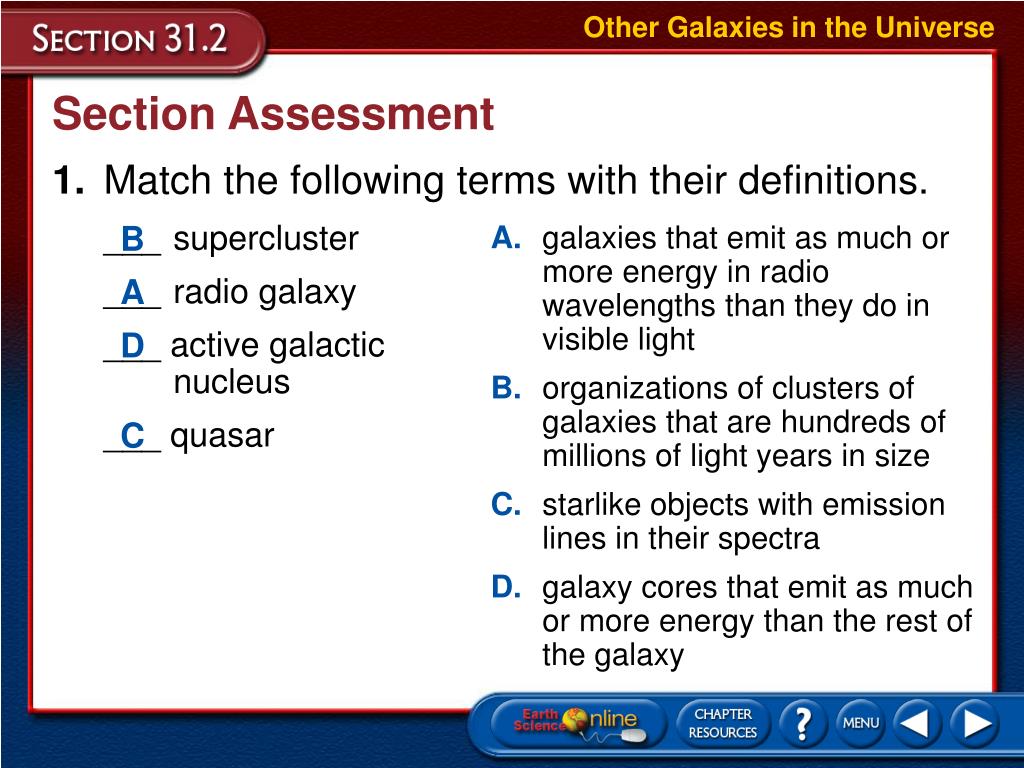 SECTION 31.2

Other Galaxies in the Universe

Section Assessment

1. Match the following terms with their definitions.

_B_ supercluster

_A_ radio galaxy

_D_ active galactic nucleus

_C_ quasar

A. galaxies that emit as much or more energy in radio wavelengths than they do in visible light

B. organizations of clusters of galaxies that are hundreds of millions of light years in size

C. starlike objects with emission lines in their spectra

D. galaxy cores that emit as much or more energy than the rest of the galaxy

Earth Science Online

CHAPTER RESOURCES

?

MENU